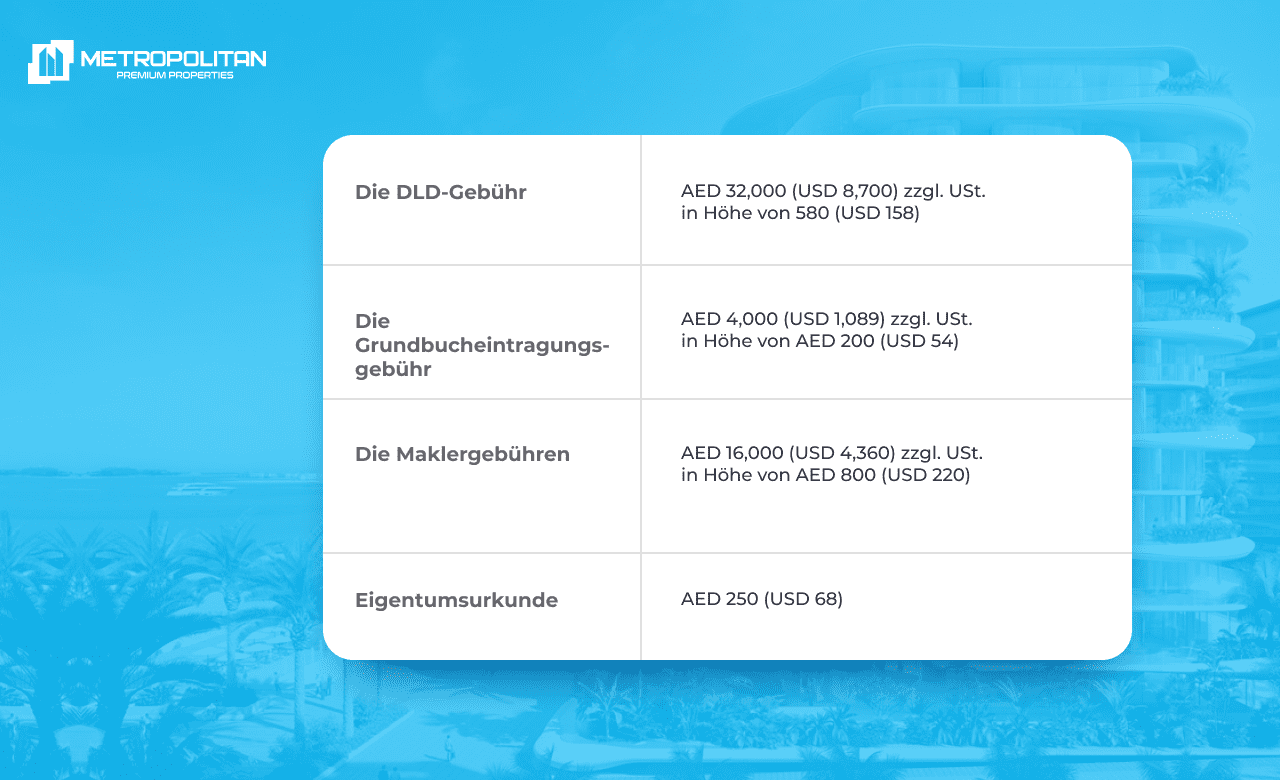 METROPOLITAN
PREMIUM PROPERTIES

| | |
|---|---|
| Die DLD-Gebühr | AED 32,000 (USD 8,700) zzgl. USt. in Höhe von 580 (USD 158) |
| Die Grundbucheintragungsgebühr | AED 4,000 (USD 1,089) zzgl. USt. in Höhe von AED 200 (USD 54) |
| Die Maklergebühren | AED 16,000 (USD 4,360) zzgl. USt. in Höhe von AED 800 (USD 220) |
| Eigentumsurkunde | AED 250 (USD 68) |